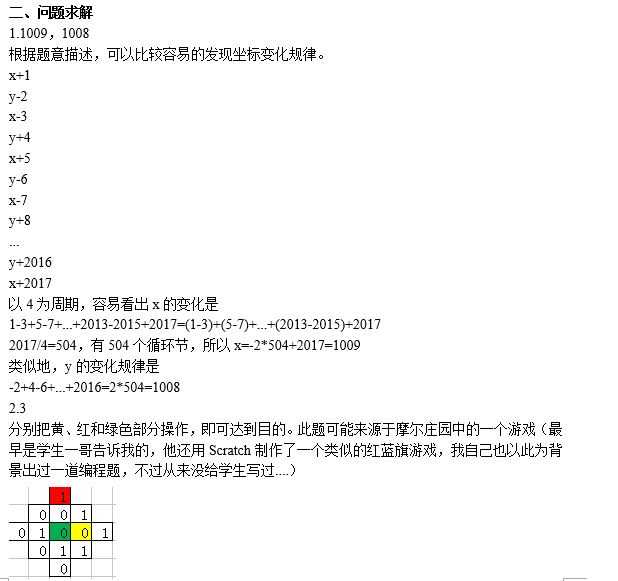 二、问题求解
1.1009，1008
根据题意描述，可以比较容易的发现坐标变化规律。
x+1
y-2
x-3
y+4
x+5
y-6
x-7
y+8
...
y+2016
x+2017
以 4 为周期，容易看出 x 的变化是
1-3+5-7+...+2013-2015+2017=(1-3)+(5-7)+...+(2013-2015)+2017
2017/4=504，有 504 个循环节，所以 x=-2*504+2017=1009
类似地，y 的变化规律是
-2+4-6+...+2016=2*504=1008
2.3
分别把黄、红和绿色部分操作，即可达到目的。此题可能来源于摩尔庄园中的一个游戏（最早是学生一哥告诉我的，他还用 Scratch 制作了一个类似的红蓝旗游戏，我自己也以此为背景出过一道编程题，不过从来没给学生写过....）

|  |  | 1 |  |  |
|---|---|---|---|---|
|  | 0 | 0 | 1 |  |
| 0 | 1 | 0 | 0 | 1 |
|  | 0 | 1 | 1 |  |
|  |  | 0 |  |  |